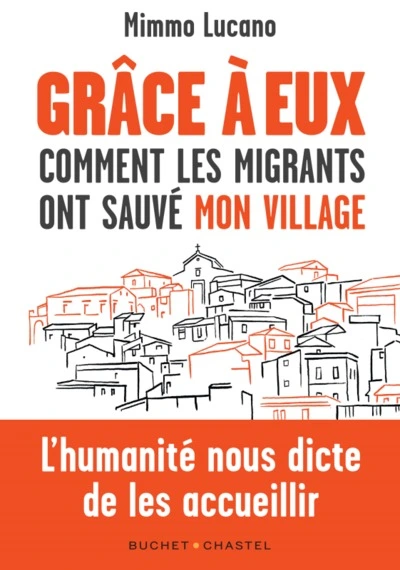 Mimmo Lucano

GRÂCE À EUX

COMMENT LES MIGRANTS ONT SAUVÉ MON VILLAGE

L'humanité nous dicte de les accueillir

BUCHET • CHASTEL